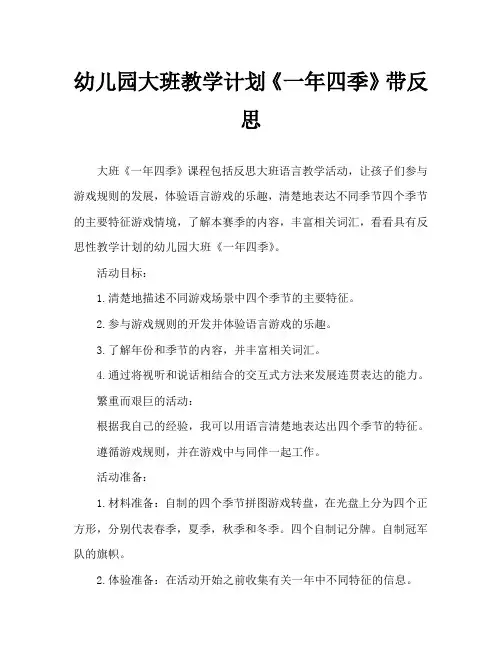 幼儿园大班教学计划《一年四季》带反思

大班《一年四季》课程包括反思大班语言教学活动，让孩子们参与游戏规则的发展，体验语言游戏的乐趣，清楚地表达不同季节四个季节的主要特征游戏情境，了解本赛季的内容，丰富相关词汇，看看具有反思性教学计划的幼儿园大班《一年四季》。

活动目标：

1.清楚地描述不同游戏场景中四个季节的主要特征。

2.参与游戏规则的开发并体验语言游戏的乐趣。

3.了解年份和季节的内容，并丰富相关词汇。

4.通过将视听和说话相结合的交互式方法来发展连贯表达的能力。

繁重而艰巨的活动：

根据我自己的经验，我可以用语言清楚地表达出四个季节的特征。

遵循游戏规则，并在游戏中与同伴一起工作。

活动准备：

1.材料准备：自制的四个季节拼图游戏转盘，在光盘上分为四个正方形，分别代表春季，夏季，秋季和冬季。四个自制记分牌。自制冠军队的旗帜。

2.体验准备：在活动开始之前收集有关一年中不同特征的信息。